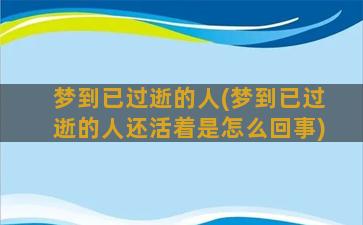 梦到已过逝的人(梦到已过逝的人还活着是怎么回事)